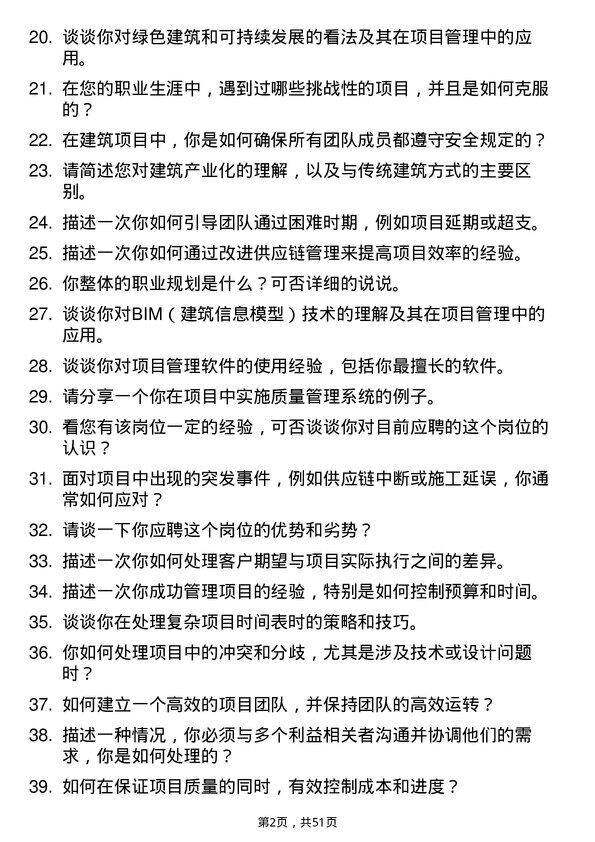 20. 谈谈你对绿色建筑和可持续发展的看法及其在项目管理中的应用。

21. 在您的职业生涯中，遇到过哪些挑战性的项目，并且是如何克服的？

22. 在建筑项目中，你是如何确保所有团队成员都遵守安全规定的？

23. 请简述您对建筑产业化的理解，以及与传统建筑方式的主要区别。

24. 描述一次你如何引导团队通过困难时期，例如项目延期或超支。

25. 描述一次你如何通过改进供应链管理来提高项目效率的经验。

26. 你整体的职业规划是什么？可否详细的说说。

27. 谈谈你对BIM（建筑信息模型）技术的理解及其在项目管理中的应用。

28. 谈谈你对项目管理软件的使用经验，包括你最擅长的软件。

29. 请分享一个你在项目中实施质量管理系统的例子。

30. 看您有该岗位一定的经验，可否谈谈你对目前应聘的这个岗位的认识？

31. 面对项目中出现的突发事件，例如供应链中断或施工延误，你通常如何应对？

32. 请谈一下你应聘这个岗位的优势和劣势？

33. 描述一次你如何处理客户期望与项目实际执行之间的差异。

34. 描述一次你成功管理项目的经验，特别是如何控制预算和时间。

35. 谈谈你在处理复杂项目时间表时的策略和技巧。

36. 你如何处理项目中的冲突和分歧，尤其是涉及技术或设计问题时？

37. 如何建立一个高效的项目团队，并保持团队的高效运转？

38. 描述一种情况，你必须与多个利益相关者沟通并协调他们的需求，你是如何处理的？

39. 如何在保证项目质量的同时，有效控制成本和进度？

第2页，共51页